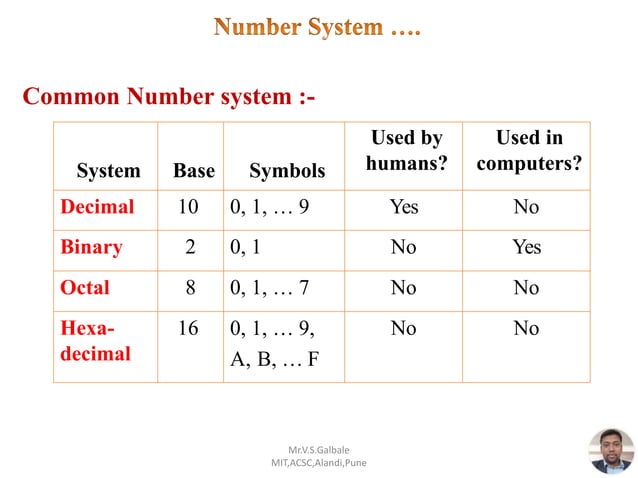 Number System ….

Common Number system :-

| System | Base | Symbols | Used by humans? | Used in computers? |
|---|---|---|---|---|
| Decimal | 10 | 0, 1, … 9 | Yes | No |
| Binary | 2 | 0, 1 | No | Yes |
| Octal | 8 | 0, 1, … 7 | No | No |
| Hexa-decimal | 16 | 0, 1, … 9, A, B, … F | No | No |

Mr.V.S.Galbale
MIT,ACSC,Alandi,Pune